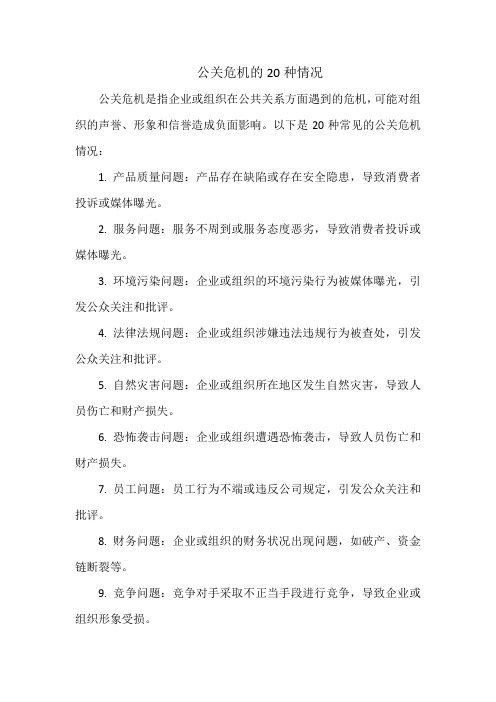 公关危机的 20 种情况

公关危机是指企业或组织在公共关系方面遇到的危机，可能对组织的声誉、形象和信誉造成负面影响。以下是 20 种常见的公关危机情况：

1. 产品质量问题：产品存在缺陷或存在安全隐患，导致消费者投诉或媒体曝光。

2. 服务问题：服务不周到或服务态度恶劣，导致消费者投诉或媒体曝光。

3. 环境污染问题：企业或组织的环境污染行为被媒体曝光，引发公众关注和批评。

4. 法律法规问题：企业或组织涉嫌违法违规行为被查处，引发公众关注和批评。

5. 自然灾害问题：企业或组织所在地区发生自然灾害，导致人员伤亡和财产损失。

6. 恐怖袭击问题：企业或组织遭遇恐怖袭击，导致人员伤亡和财产损失。

7. 员工问题：员工行为不端或违反公司规定，引发公众关注和批评。

8. 财务问题：企业或组织的财务状况出现问题，如破产、资金链断裂等。

9. 竞争问题：竞争对手采取不正当手段进行竞争，导致企业或组织形象受损。